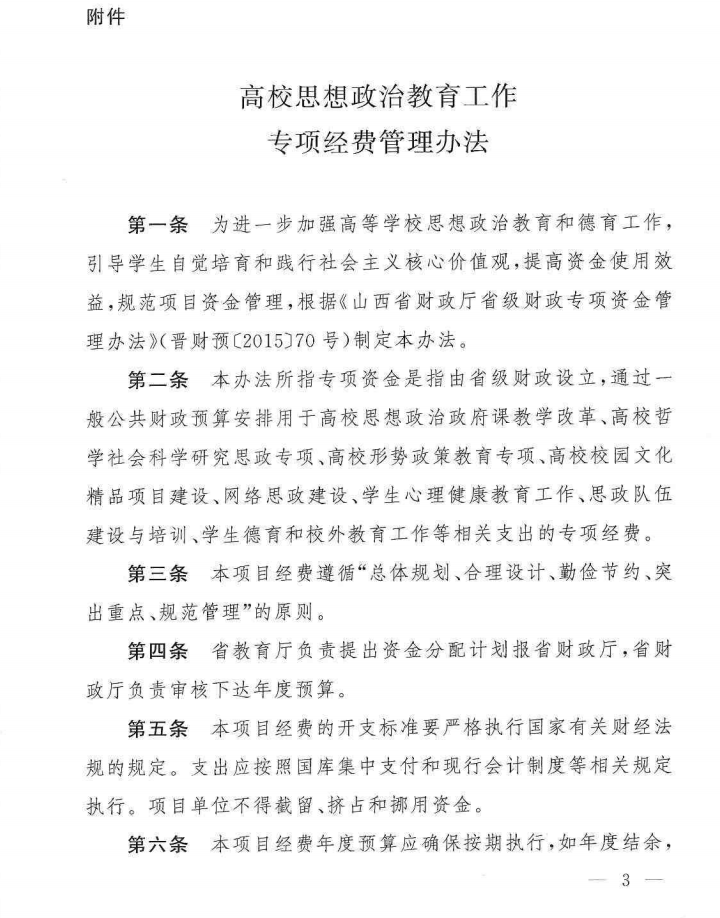 附件

高校思想政治教育工作
专项经费管理办法

第一条　为进一步加强高等学校思想政治教育和德育工作，引导学生自觉培育和践行社会主义核心价值观，提高资金使用效益，规范项目资金管理，根据《山西省财政厅省级财政专项资金管理办法》（晋财预〔2015〕70号）制定本办法。

第二条　本办法所指专项资金是指由省级财政设立，通过一般公共财政预算安排用于高校思想政治政府课教学改革、高校哲学社会科学研究思政专项、高校形势政策教育专项、高校校园文化精品项目建设、网络思政建设、学生心理健康教育工作、思政队伍建设与培训、学生德育和校外教育工作等相关支出的专项经费。

第三条　本项目经费遵循“总体规划、合理设计、勤俭节约、突出重点、规范管理”的原则。

第四条　省教育厅负责提出资金分配计划报省财政厅，省财政厅负责审核下达年度预算。

第五条　本项目经费的开支标准要严格执行国家有关财经法规的规定。支出应按照国库集中支付和现行会计制度等相关规定执行。项目单位不得截留、挤占和挪用资金。

第六条　本项目经费年度预算应确保按期执行，如年度结余，

— 3 —